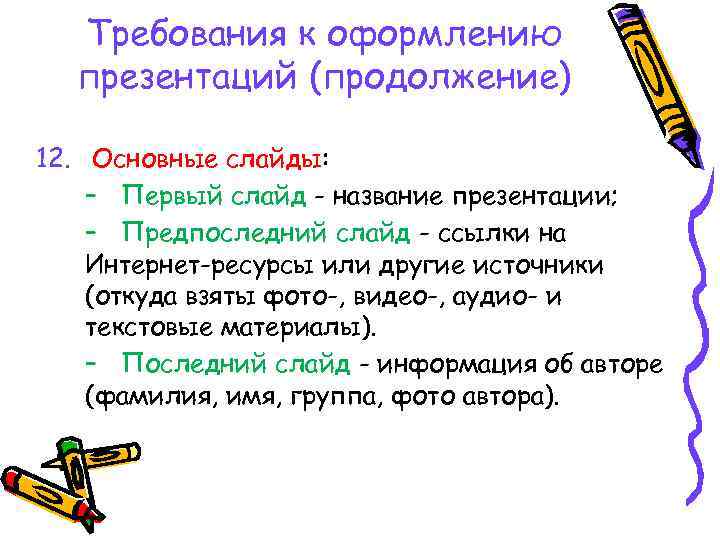 Требования к оформлению презентаций (продолжение)

12. Основные слайды:

– Первый слайд - название презентации;

– Предпоследний слайд - ссылки на Интернет-ресурсы или другие источники (откуда взяты фото-, видео-, аудио- и текстовые материалы).

– Последний слайд - информация об авторе (фамилия, имя, группа, фото автора).